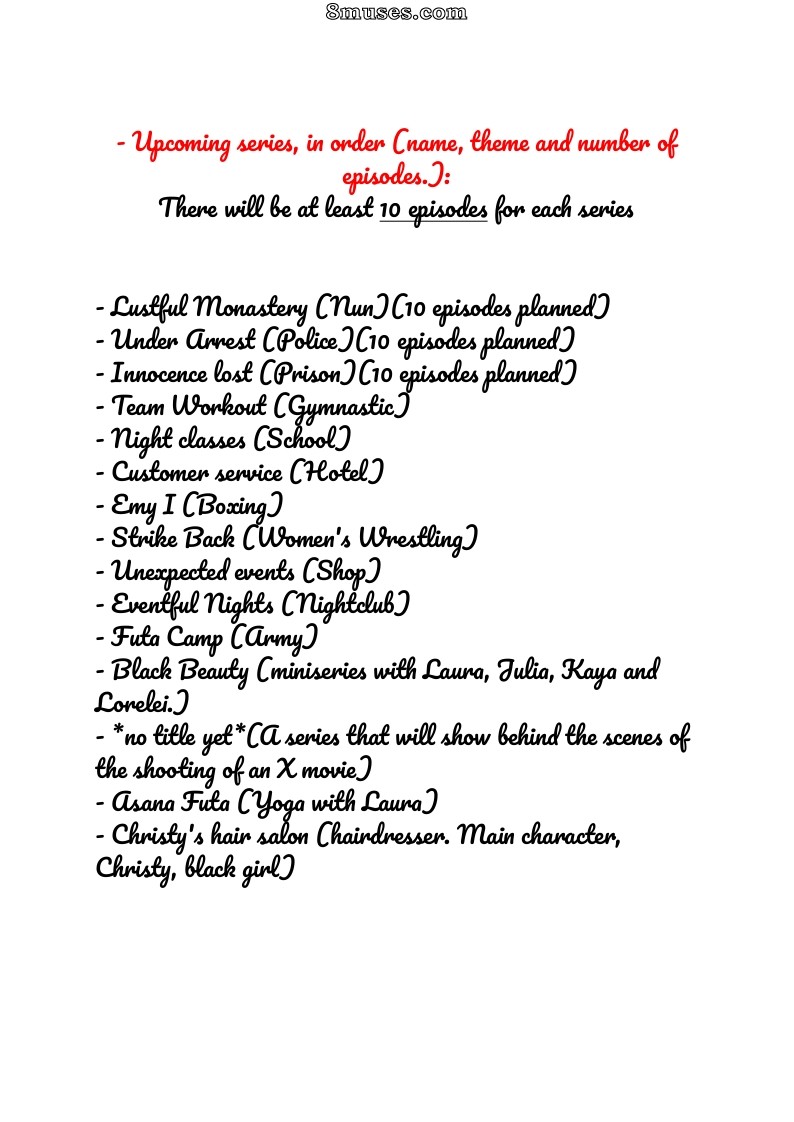 8muses.com

- Upcoming series, in order (name, theme and number of episodes.):
There will be at least 10 episodes for each series

- Lustful Monastery (Nun)(10 episodes planned)
- Under Arrest (Police)(10 episodes planned)
- Innocence lost (Prison)(10 episodes planned)
- Team Workout (Gymnastic)
- Night classes (School)
- Customer service (Hotel)
- Emy I (Boxing)
- Strike Back (Women's Wrestling)
- Unexpected events (Shop)
- Eventful Nights (Nightclub)
- Futa Camp (Army)
- Black Beauty (miniseries with Laura, Julia, Kaya and Lorelei.)
- *no title yet*(A series that will show behind the scenes of the shooting of an X movie)
- Asana Futa (Yoga with Laura)
- Christy's hair salon (hairdresser. Main character, Christy, black girl)